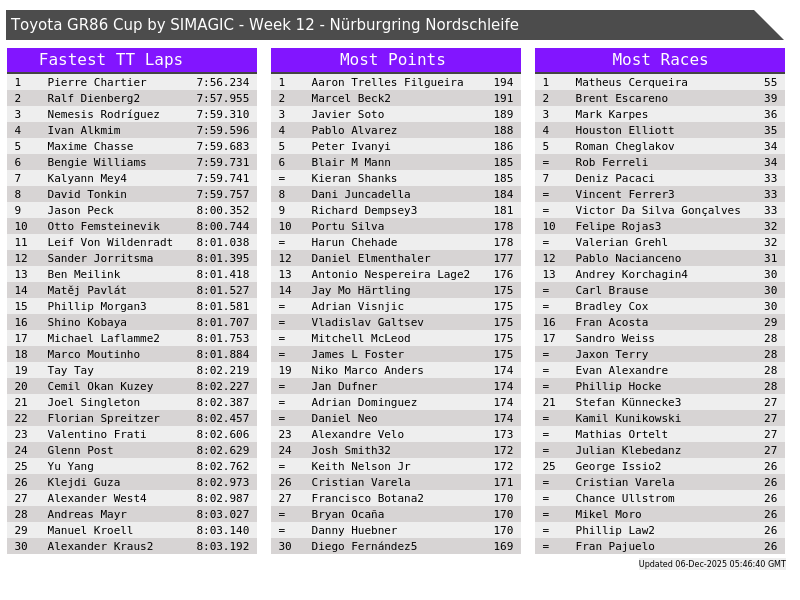 Toyota GR86 Cup by SIMAGIC - Week 12 - Nürburgring Nordschleife

Fastest TT Laps

| 1 | Pierre Chartier | 7:56.234 |
|---|---|---|
| 2 | Ralf Dienberg2 | 7:57.955 |
| 3 | Nemesis Rodríguez | 7:59.310 |
| 4 | Ivan Alkmim | 7:59.596 |
| 5 | Maxime Chasse | 7:59.683 |
| 6 | Bengie Williams | 7:59.731 |
| 7 | Kalyann Mey4 | 7:59.741 |
| 8 | David Tonkin | 7:59.757 |
| 9 | Jason Peck | 8:00.352 |
| 10 | Otto Femsteinevik | 8:00.744 |
| 11 | Leif Von Wildenradt | 8:01.038 |
| 12 | Sander Jorritsma | 8:01.395 |
| 13 | Ben Meilink | 8:01.418 |
| 14 | Matěj Pavlát | 8:01.527 |
| 15 | Phillip Morgan3 | 8:01.581 |
| 16 | Shino Kobaya | 8:01.707 |
| 17 | Michael Laflamme2 | 8:01.753 |
| 18 | Marco Moutinho | 8:01.884 |
| 19 | Tay Tay | 8:02.219 |
| 20 | Cemil Okan Kuzey | 8:02.227 |
| 21 | Joel Singleton | 8:02.387 |
| 22 | Florian Spreitzer | 8:02.457 |
| 23 | Valentino Frati | 8:02.606 |
| 24 | Glenn Post | 8:02.629 |
| 25 | Yu Yang | 8:02.762 |
| 26 | Klejdi Guza | 8:02.973 |
| 27 | Alexander West4 | 8:02.987 |
| 28 | Andreas Mayr | 8:03.027 |
| 29 | Manuel Kroell | 8:03.140 |
| 30 | Alexander Kraus2 | 8:03.192 |

Most Points

| 1 | Aaron Trelles Filgueira | 194 |
|---|---|---|
| 2 | Marcel Beck2 | 191 |
| 3 | Javier Soto | 189 |
| 4 | Pablo Alvarez | 188 |
| 5 | Peter Ivanyi | 186 |
| 6 | Blair M Mann | 185 |
| = | Kieran Shanks | 185 |
| 8 | Dani Juncadella | 184 |
| 9 | Richard Dempsey3 | 181 |
| 10 | Portu Silva | 178 |
| = | Harun Chehade | 178 |
| 12 | Daniel Elmenthaler | 177 |
| 13 | Antonio Nespereira Lage2 | 176 |
| 14 | Jay Mo Härtling | 175 |
| = | Adrian Visnjic | 175 |
| = | Vladislav Galtsev | 175 |
| = | Mitchell McLeod | 175 |
| = | James L Foster | 175 |
| 19 | Niko Marco Anders | 174 |
| = | Jan Dufner | 174 |
| = | Adrian Dominguez | 174 |
| = | Daniel Neo | 174 |
| 23 | Alexandre Velo | 173 |
| 24 | Josh Smith32 | 172 |
| = | Keith Nelson Jr | 172 |
| 26 | Cristian Varela | 171 |
| 27 | Francisco Botana2 | 170 |
| = | Bryan Ocaña | 170 |
| = | Danny Huebner | 170 |
| 30 | Diego Fernández5 | 169 |

Most Races

| 1 | Matheus Cerqueira | 55 |
|---|---|---|
| 2 | Brent Escareno | 39 |
| 3 | Mark Karpes | 36 |
| 4 | Houston Elliott | 35 |
| 5 | Roman Cheglakov | 34 |
| = | Rob Ferreli | 34 |
| 7 | Deniz Pacaci | 33 |
| = | Vincent Ferrer3 | 33 |
| = | Victor Da Silva Gonçalves | 33 |
| 10 | Felipe Rojas3 | 32 |
| = | Valerian Grehl | 32 |
| 12 | Pablo Nacianceno | 31 |
| 13 | Andrey Korchagin4 | 30 |
| = | Carl Brause | 30 |
| = | Bradley Cox | 30 |
| 16 | Fran Acosta | 29 |
| 17 | Sandro Weiss | 28 |
| = | Jaxon Terry | 28 |
| = | Evan Alexandre | 28 |
| = | Phillip Hocke | 28 |
| 21 | Stefan Künnecke3 | 27 |
| = | Kamil Kunikowski | 27 |
| = | Mathias Ortelt | 27 |
| = | Julian Klebedanz | 27 |
| 25 | George Issio2 | 26 |
| = | Cristian Varela | 26 |
| = | Chance Ullstrom | 26 |
| = | Mikel Moro | 26 |
| = | Phillip Law2 | 26 |
| = | Fran Pajuelo | 26 |

Updated 06-Dec-2025 05:46:40 GMT